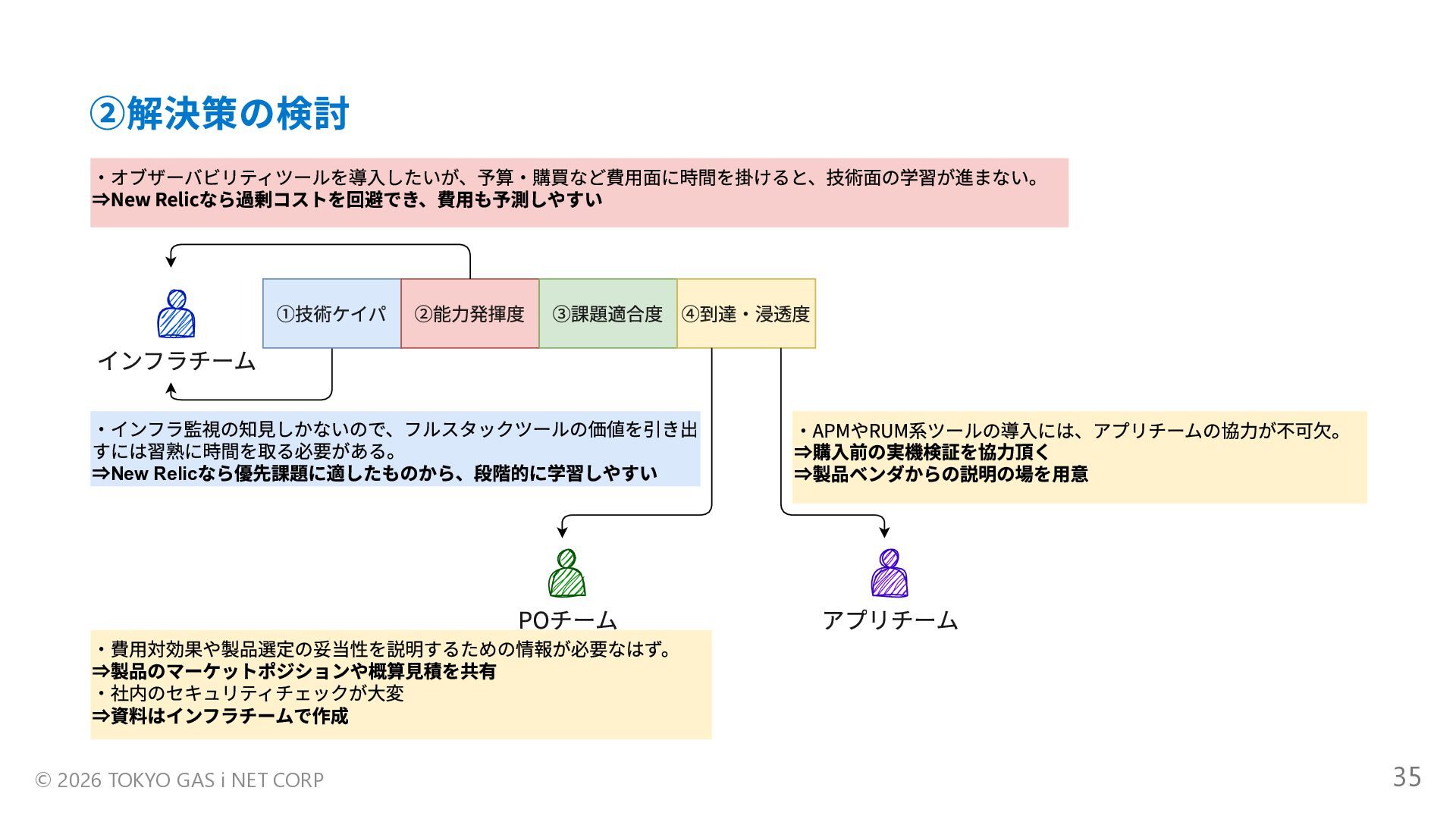 ②解決策の検討

・オブザーバビリティツールを導入したいが、予算・購買など費用面に時間を掛けると、技術面の学習が進まない。
⇒New Relicなら過剰コストを回避でき、費用も予測しやすい

インフラチーム

①技術ケイパ

②能力発揮度

③課題適合度

④到達・浸透度

・インフラ監視の知見しかないので、フルスタックツールの価値を引き出すには習熟に時間を取る必要がある。
⇒New Relicなら優先課題に適したものから、段階的に学習しやすい

・APMやRUM系ツールの導入には、アプリチームの協力が不可欠。
⇒購入前の実機検証を協力頂く
⇒製品ベンダからの説明の場を用意

POチーム

アプリチーム

・費用対効果や製品選定の妥当性を説明するための情報が必要なはず。
⇒製品のマーケットポジションや概算見積を共有
・社内のセキュリティチェックが大変
⇒資料はインフラチームで作成

© 2026 TOKYO GAS i NET CORP

35